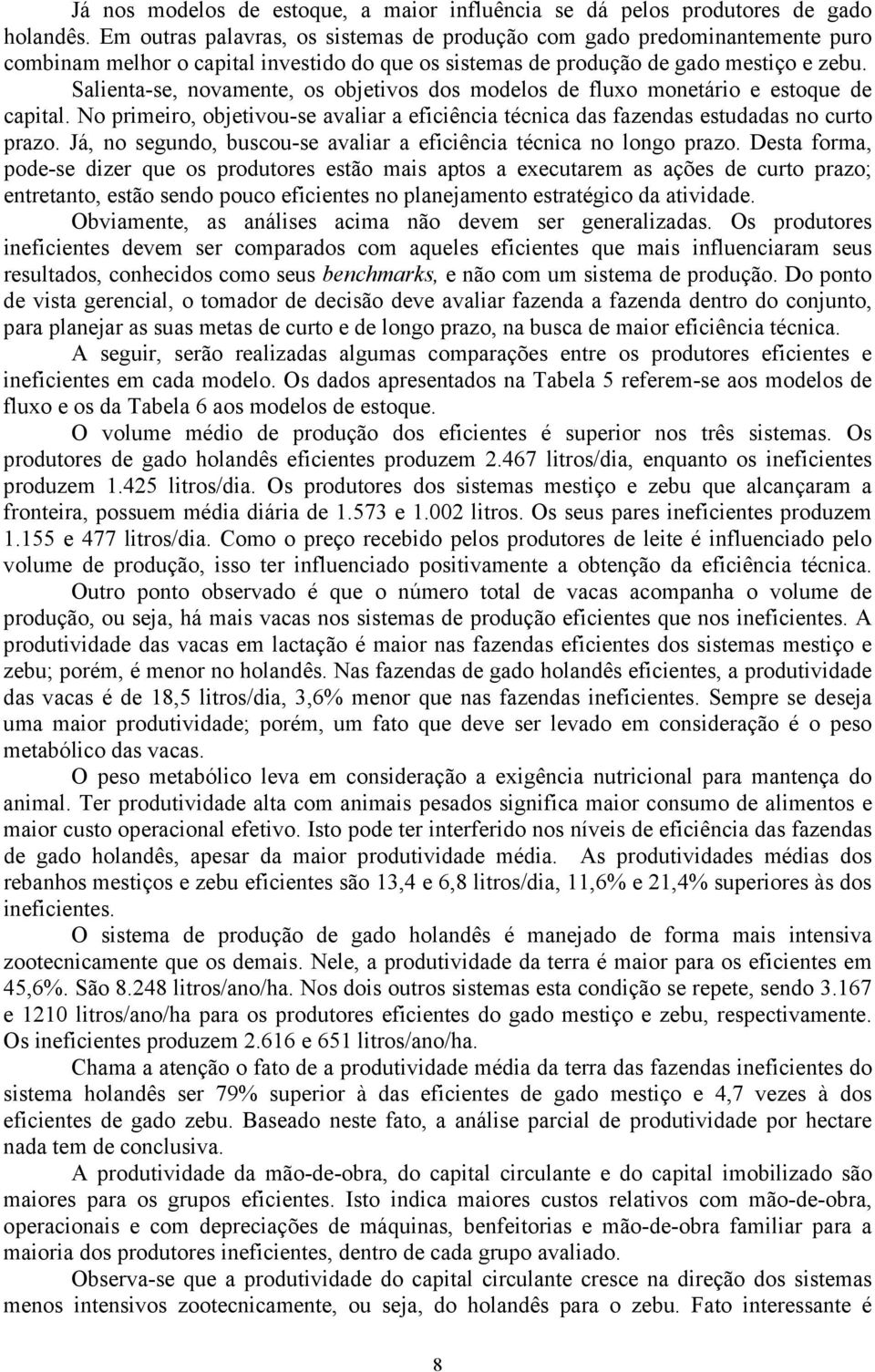 Já nos modelos de estoque, a maior influência se dá pelos produtores de gado holandês. Em outras palavras, os sistemas de produção com gado predominantemente puro combinam melhor o capital investido do que os sistemas de produção de gado mestiço e zebu. Salienta-se, novamente, os objetivos dos modelos de fluxo monetário e estoque de capital. No primeiro, objetivou-se avaliar a eficiência técnica das fazendas estudadas no curto prazo. Já, no segundo, buscou-se avaliar a eficiência técnica no longo prazo. Desta forma, pode-se dizer que os produtores estão mais aptos a executarem as ações de curto prazo; entretanto, estão sendo pouco eficientes no planejamento estratégico da atividade.

Obviamente, as análises acima não devem ser generalizadas. Os produtores ineficientes devem ser comparados com aqueles eficientes que mais influenciaram seus resultados, conhecidos como seus benchmarks, e não com um sistema de produção. Do ponto de vista gerencial, o tomador de decisão deve avaliar fazenda a fazenda dentro do conjunto, para planejar as suas metas de curto e de longo prazo, na busca de maior eficiência técnica.

A seguir, serão realizadas algumas comparações entre os produtores eficientes e ineficientes em cada modelo. Os dados apresentados na Tabela 5 referem-se aos modelos de fluxo e os da Tabela 6 aos modelos de estoque.

O volume médio de produção dos eficientes é superior nos três sistemas. Os produtores de gado holandês eficientes produzem 2.467 litros/dia, enquanto os ineficientes produzem 1.425 litros/dia. Os produtores dos sistemas mestiço e zebu que alcançaram a fronteira, possuem média diária de 1.573 e 1.002 litros. Os seus pares ineficientes produzem 1.155 e 477 litros/dia. Como o preço recebido pelos produtores de leite é influenciado pelo volume de produção, isso ter influenciado positivamente a obtenção da eficiência técnica.

Outro ponto observado é que o número total de vacas acompanha o volume de produção, ou seja, há mais vacas nos sistemas de produção eficientes que nos ineficientes. A produtividade das vacas em lactação é maior nas fazendas eficientes dos sistemas mestiço e zebu; porém, é menor no holandês. Nas fazendas de gado holandês eficientes, a produtividade das vacas é de 18,5 litros/dia, 3,6% menor que nas fazendas ineficientes. Sempre se deseja uma maior produtividade; porém, um fato que deve ser levado em consideração é o peso metabólico das vacas.

O peso metabólico leva em consideração a exigência nutricional para mantença do animal. Ter produtividade alta com animais pesados significa maior consumo de alimentos e maior custo operacional efetivo. Isto pode ter interferido nos níveis de eficiência das fazendas de gado holandês, apesar da maior produtividade média. As produtividades médias dos rebanhos mestiços e zebu eficientes são 13,4 e 6,8 litros/dia, 11,6% e 21,4% superiores às dos ineficientes.

O sistema de produção de gado holandês é manejado de forma mais intensiva zootecnicamente que os demais. Nele, a produtividade da terra é maior para os eficientes em 45,6%. São 8.248 litros/ano/ha. Nos dois outros sistemas esta condição se repete, sendo 3.167 e 1210 litros/ano/ha para os produtores eficientes do gado mestiço e zebu, respectivamente. Os ineficientes produzem 2.616 e 651 litros/ano/ha.

Chama a atenção o fato de a produtividade média da terra das fazendas ineficientes do sistema holandês ser 79% superior à das eficientes de gado mestiço e 4,7 vezes à dos eficientes de gado zebu. Baseado neste fato, a análise parcial de produtividade por hectare nada tem de conclusiva.

A produtividade da mão-de-obra, do capital circulante e do capital imobilizado são maiores para os grupos eficientes. Isto indica maiores custos relativos com mão-de-obra, operacionais e com depreciações de máquinas, benfeitorias e mão-de-obra familiar para a maioria dos produtores ineficientes, dentro de cada grupo avaliado.

Observa-se que a produtividade do capital circulante cresce na direção dos sistemas menos intensivos zootecnicamente, ou seja, do holandês para o zebu. Fato interessante é

8